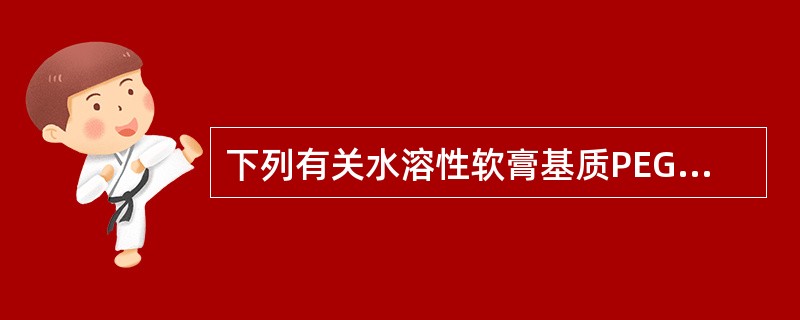 下列有关水溶性软膏基质PEG...